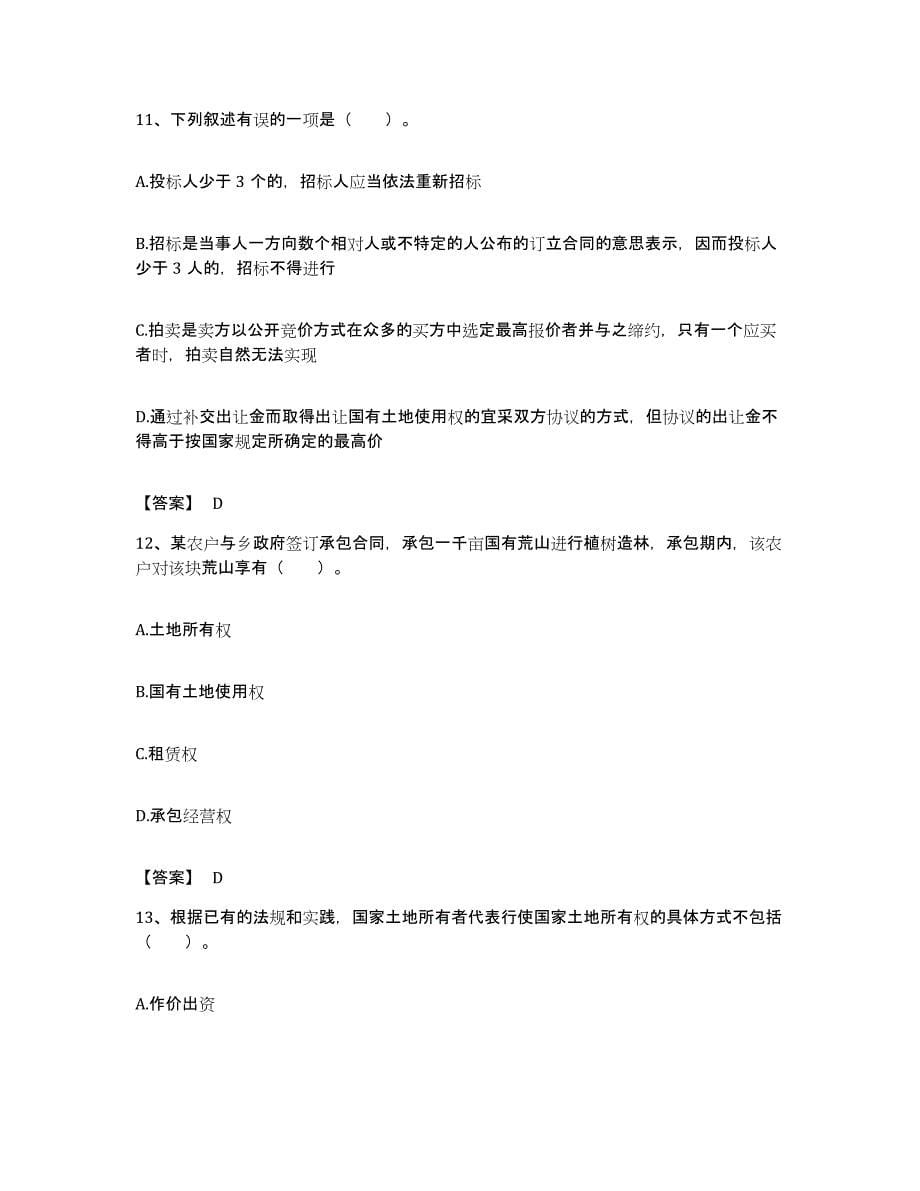 11、下列叙述有误的一项是（　　）。

A.投标人少于 3 个的，招标人应当依法重新招标

B.招标是当事人一方向数个相对人或不特定的人公布的订立合同的意思表示，因而投标人少于 3 人的，招标不得进行

C.拍卖是卖方以公开竞价方式在众多的买方中选定最高报价者并与之缔约，只有一个应买者时，拍卖自然无法实现

D.通过补交出让金而取得出让国有土地使用权的宜采双方协议的方式，但协议的出让金不得高于按国家规定所确定的最高价

【答案】 D

12、某农户与乡政府签订承包合同，承包一千亩国有荒山进行植树造林，承包期内，该农户对该块荒山享有（　　）。

A.土地所有权

B.国有土地使用权

C.租赁权

D.承包经营权

【答案】 D

13、根据已有的法规和实践，国家土地所有者代表行使国家土地所有权的具体方式不包括（　　）。

A.作价出资